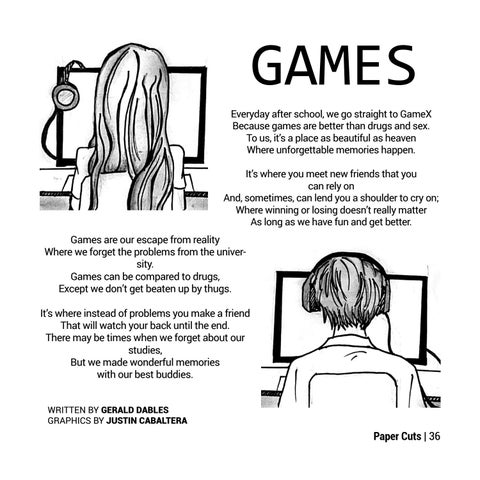 GAMES

Everyday after school, we go straight to GameX
Because games are better than drugs and sex.
To us, it's a place as beautiful as heaven
Where unforgettable memories happen.

It's where you meet new friends that you can rely on
And, sometimes, can lend you a shoulder to cry on;
Where winning or losing doesn't really matter
As long as we have fun and get better.

Games are our escape from reality
Where we forget the problems from the university.
Games can be compared to drugs,
Except we don't get beaten up by thugs.

It's where instead of problems you make a friend
That will watch your back until the end.
There may be times when we forget about our studies,
But we made wonderful memories
with our best buddies.

WRITTEN BY GERALD DABLES
GRAPHICS BY JUSTIN CABALTERA

Paper Cuts | 36